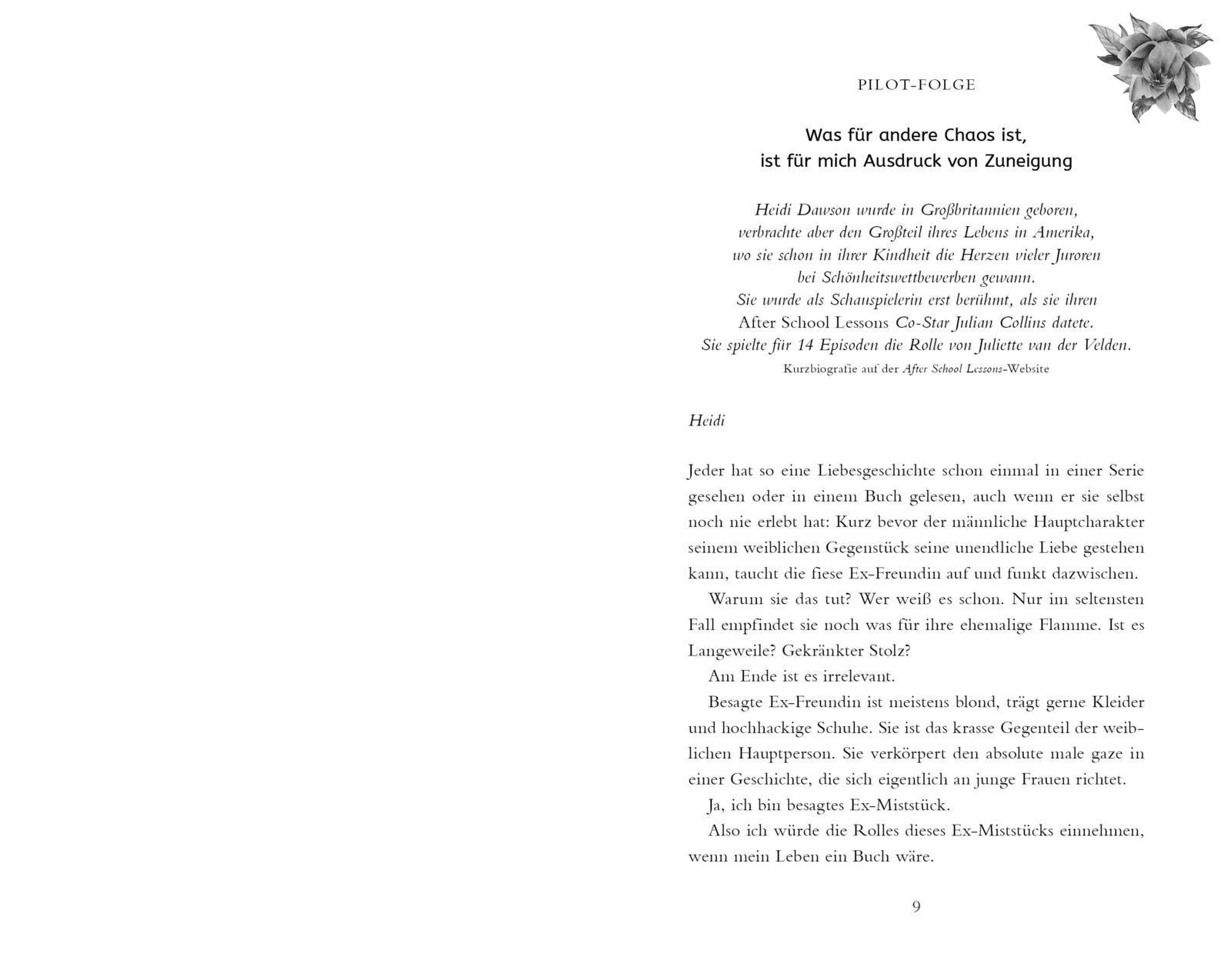 PILOT-FOLGE

Was für andere Chaos ist,
ist für mich Ausdruck von Zuneigung

Heidi Dawson wurde in Großbritannien geboren,
verbrachte aber den Großteil ihres Lebens in Amerika,
wo sie schon in ihrer Kindheit die Herzen vieler Juroren
bei Schönheitswettbewerben gewann.
Sie wurde als Schauspielerin erst berühmt, als sie ihren
After School Lessons Co-Star Julian Collins datete.
Sie spielte für 14 Episoden die Rolle von Juliette van der Velden.
Kurzbiografie auf der After School Lessons-Website

Heidi

Jeder hat so eine Liebesgeschichte schon einmal in einer Serie gesehen oder in einem Buch gelesen, auch wenn er sie selbst noch nie erlebt hat: Kurz bevor der männliche Hauptcharakter seinem weiblichen Gegenstück seine unendliche Liebe gestehen kann, taucht die fiese Ex-Freundin auf und funkt dazwischen.

Warum sie das tut? Wer weiß es schon. Nur im seltensten Fall empfindet sie noch was für ihre ehemalige Flamme. Ist es Langeweile? Gekränkter Stolz?

Am Ende ist es irrelevant.

Besagte Ex-Freundin ist meistens blond, trägt gerne Kleider und hochhackige Schuhe. Sie ist das krasse Gegenteil der weiblichen Hauptperson. Sie verkörpert den absolute male gaze in einer Geschichte, die sich eigentlich an junge Frauen richtet.

Ja, ich bin besagtes Ex-Miststück.

Also ich würde die Rolles dieses Ex-Miststücks einnehmen, wenn mein Leben ein Buch wäre.

9